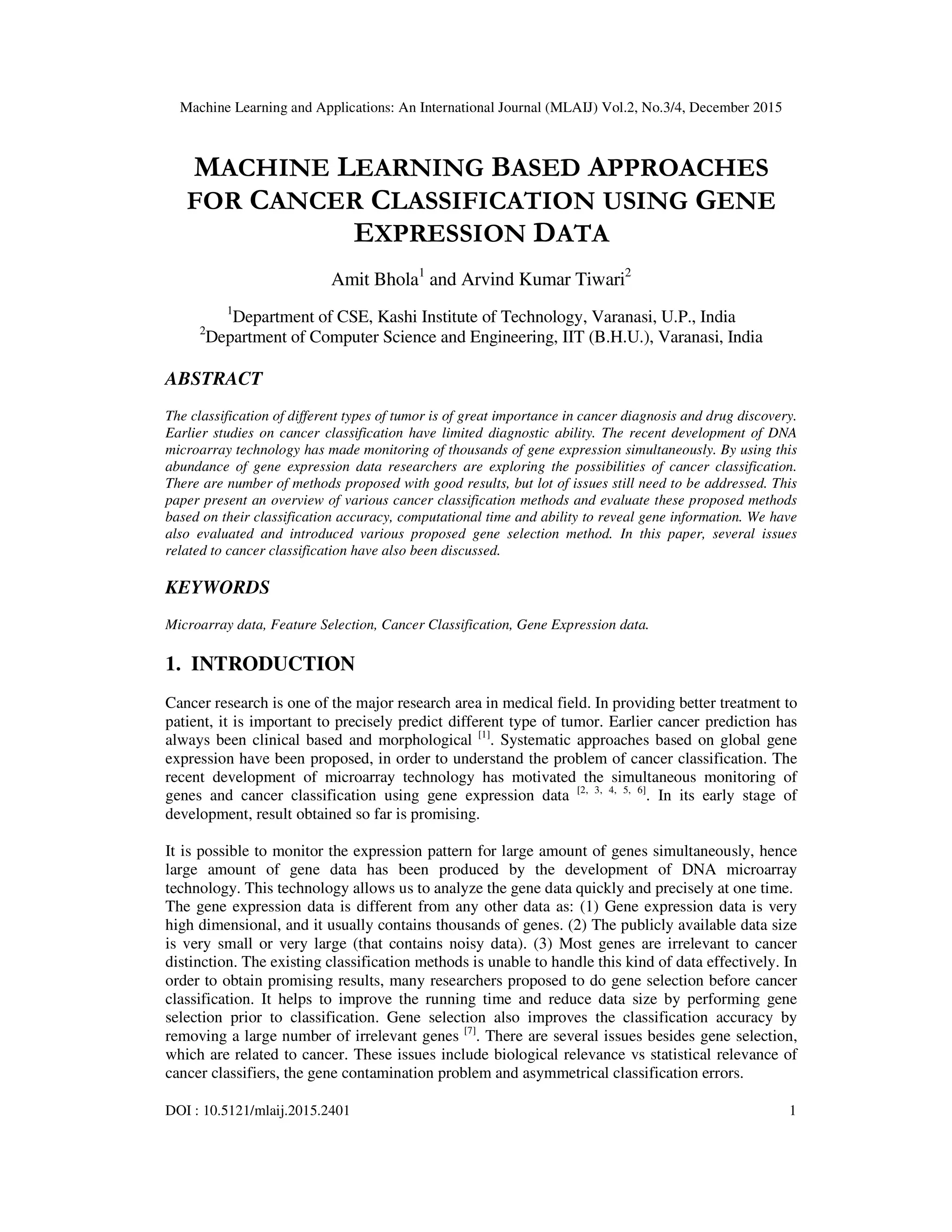 Machine Learning and Applications: An International Journal (MLAIJ) Vol.2, No.3/4, December 2015

MACHINE LEARNING BASED APPROACHES FOR CANCER CLASSIFICATION USING GENE EXPRESSION DATA

Amit Bhola$^1$ and Arvind Kumar Tiwari$^2$

$^1$Department of CSE, Kashi Institute of Technology, Varanasi, U.P., India
$^2$Department of Computer Science and Engineering, IIT (B.H.U.), Varanasi, India

ABSTRACT

The classification of different types of tumor is of great importance in cancer diagnosis and drug discovery. Earlier studies on cancer classification have limited diagnostic ability. The recent development of DNA microarray technology has made monitoring of thousands of gene expression simultaneously. By using this abundance of gene expression data researchers are exploring the possibilities of cancer classification. There are number of methods proposed with good results, but lot of issues still need to be addressed. This paper present an overview of various cancer classification methods and evaluate these proposed methods based on their classification accuracy, computational time and ability to reveal gene information. We have also evaluated and introduced various proposed gene selection method. In this paper, several issues related to cancer classification have also been discussed.

KEYWORDS

Microarray data, Feature Selection, Cancer Classification, Gene Expression data.

1. INTRODUCTION

Cancer research is one of the major research area in medical field. In providing better treatment to patient, it is important to precisely predict different type of tumor. Earlier cancer prediction has always been clinical based and morphological $^{[1]}$. Systematic approaches based on global gene expression have been proposed, in order to understand the problem of cancer classification. The recent development of microarray technology has motivated the simultaneous monitoring of genes and cancer classification using gene expression data $^{[2, 3, 4, 5, 6]}$. In its early stage of development, result obtained so far is promising.

It is possible to monitor the expression pattern for large amount of genes simultaneously, hence large amount of gene data has been produced by the development of DNA microarray technology. This technology allows us to analyze the gene data quickly and precisely at one time. The gene expression data is different from any other data as: (1) Gene expression data is very high dimensional, and it usually contains thousands of genes. (2) The publicly available data size is very small or very large (that contains noisy data). (3) Most genes are irrelevant to cancer distinction. The existing classification methods is unable to handle this kind of data effectively. In order to obtain promising results, many researchers proposed to do gene selection before cancer classification. It helps to improve the running time and reduce data size by performing gene selection prior to classification. Gene selection also improves the classification accuracy by removing a large number of irrelevant genes $^{[7]}$. There are several issues besides gene selection, which are related to cancer. These issues include biological relevance vs statistical relevance of cancer classifiers, the gene contamination problem and asymmetrical classification errors.

DOI : 10.5121/mlaij.2015.2401 1